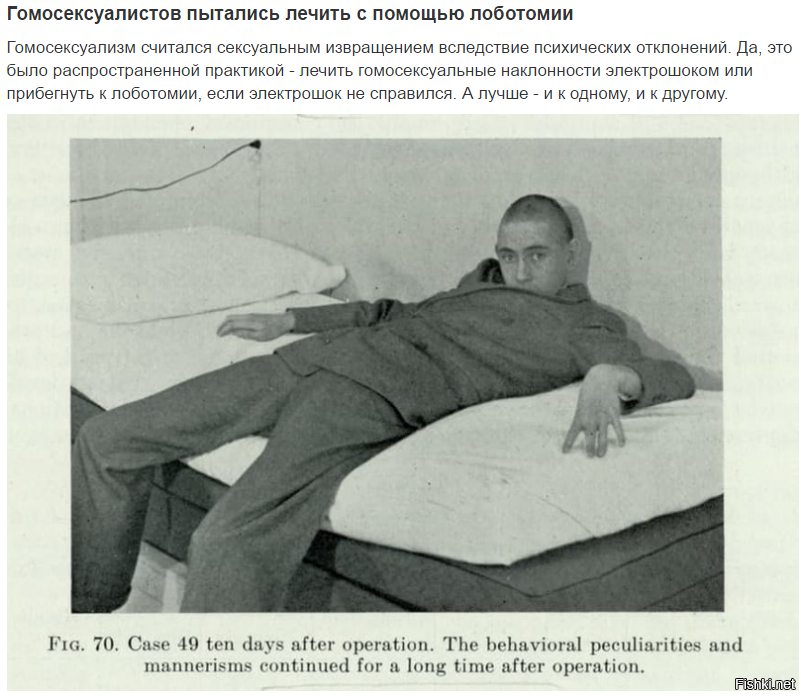 Гомосексуалистов пытались лечить с помощью лоботомии

Гомосексуализм считался сексуальным извращением вследствие психических отклонений. Да, это было распространенной практикой - лечить гомосексуальные наклонности электрошоком или прибегнуть к лоботомии, если электрошок не справился. А лучше - и к одному, и к другому.

FIG. 70. Case 49 ten days after operation. The behavioral peculiarities and mannerisms continued for a long time after operation.

Fishki.net